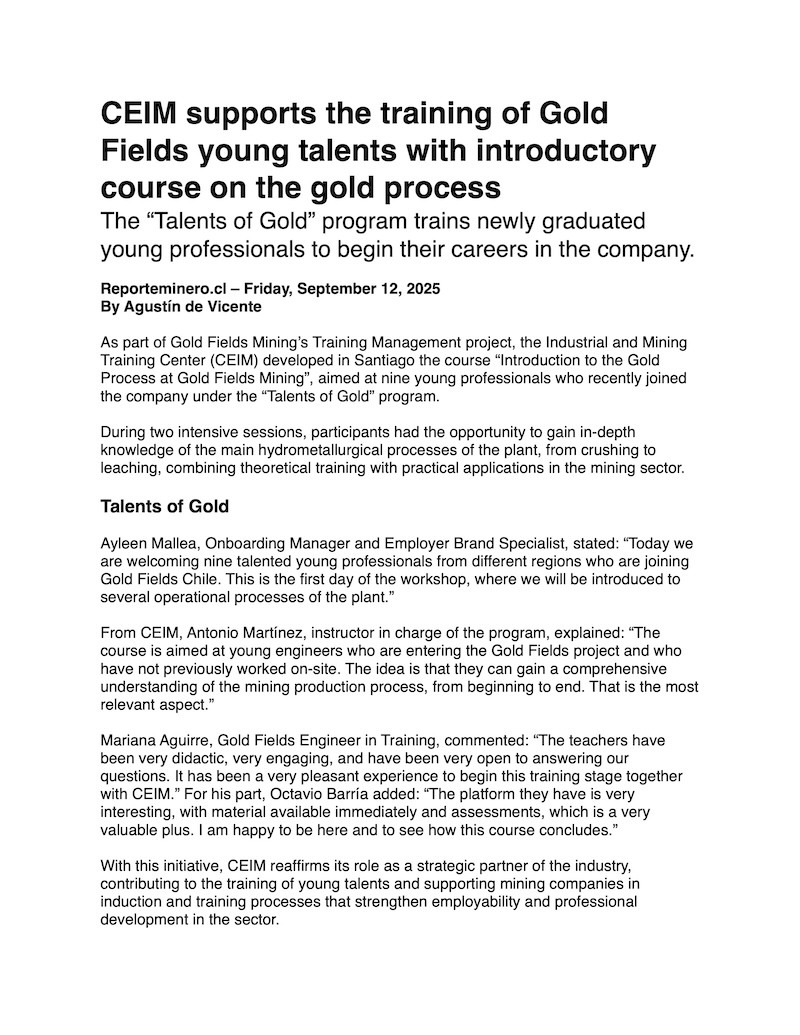 CEIM supports the training of Gold Fields young talents with introductory course on the gold process

The “Talents of Gold” program trains newly graduated young professionals to begin their careers in the company.

Reporteminero.cl – Friday, September 12, 2025
By Agustín de Vicente

As part of Gold Fields Mining’s Training Management project, the Industrial and Mining Training Center (CEIM) developed in Santiago the course “Introduction to the Gold Process at Gold Fields Mining”, aimed at nine young professionals who recently joined the company under the “Talents of Gold” program.

During two intensive sessions, participants had the opportunity to gain in-depth knowledge of the main hydrometallurgical processes of the plant, from crushing to leaching, combining theoretical training with practical applications in the mining sector.

Talents of Gold

Ayleen Mallea, Onboarding Manager and Employer Brand Specialist, stated: “Today we are welcoming nine talented young professionals from different regions who are joining Gold Fields Chile. This is the first day of the workshop, where we will be introduced to several operational processes of the plant.”

From CEIM, Antonio Martínez, instructor in charge of the program, explained: “The course is aimed at young engineers who are entering the Gold Fields project and who have not previously worked on-site. The idea is that they can gain a comprehensive understanding of the mining production process, from beginning to end. That is the most relevant aspect.”

Mariana Aguirre, Gold Fields Engineer in Training, commented: “The teachers have been very didactic, very engaging, and have been very open to answering our questions. It has been a very pleasant experience to begin this training stage together with CEIM.” For his part, Octavio Barría added: “The platform they have is very interesting, with material available immediately and assessments, which is a very valuable plus. I am happy to be here and to see how this course concludes.”

With this initiative, CEIM reaffirms its role as a strategic partner of the industry, contributing to the training of young talents and supporting mining companies in induction and training processes that strengthen employability and professional development in the sector.